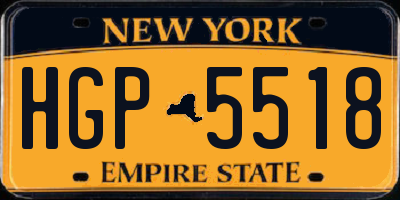 NEW YORK

HGP 5518

EMPIRE STATE